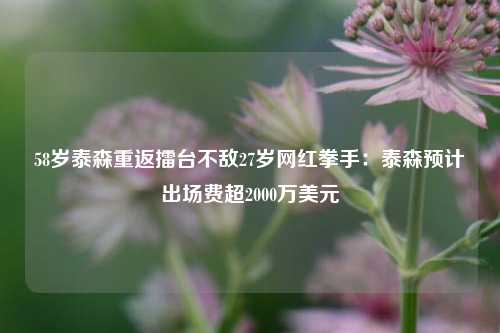 58岁泰森重返擂台不敌27岁网红拳手：泰森预计出场费超2000万美元